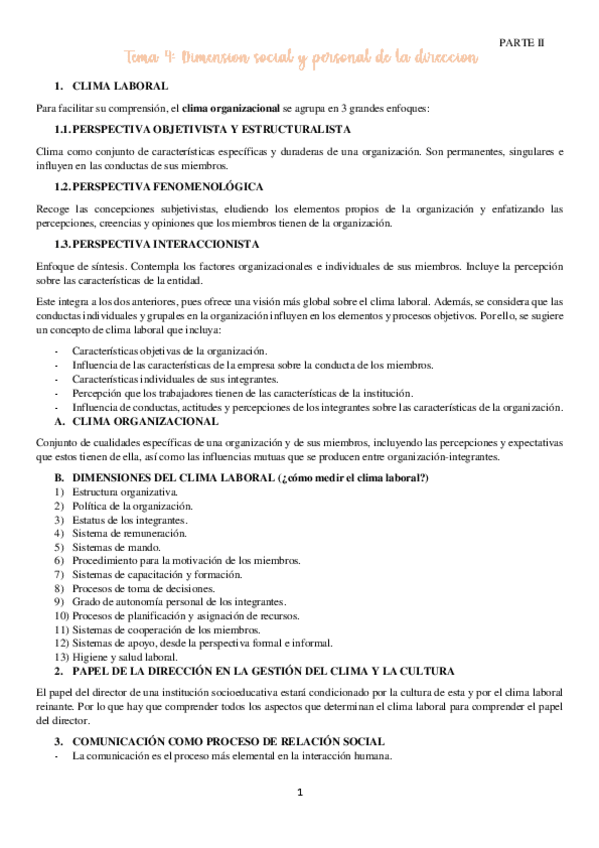 PARTE II

Tema 4: Dimension social y personal de la direccion

1. CLIMA LABORAL

Para facilitar su comprensión, el clima organizacional se agrupa en 3 grandes enfoques:

1.1. PERSPECTIVA OBJETIVISTA Y ESTRUCTURALISTA

Clima como conjunto de características específicas y duraderas de una organización. Son permanentes, singulares e influyen en las conductas de sus miembros.

1.2. PERSPECTIVA FENOMENOLÓGICA

Recoge las concepciones subjetivistas, eludiendo los elementos propios de la organización y enfatizando las percepciones, creencias y opiniones que los miembros tienen de la organización.

1.3. PERSPECTIVA INTERACCIONISTA

Enfoque de síntesis. Contempla los factores organizacionales e individuales de sus miembros. Incluye la percepción sobre las características de la entidad.

Este integra a los dos anteriores, pues ofrece una visión más global sobre el clima laboral. Además, se considera que las conductas individuales y grupales en la organización influyen en los elementos y procesos objetivos. Por ello, se sugiere un concepto de clima laboral que incluya:

- Características objetivas de la organización.
- Influencia de las características de la empresa sobre la conducta de los miembros.
- Características individuales de sus integrantes.
- Percepción que los trabajadores tienen de las características de la institución.
- Influencia de conductas, actitudes y percepciones de los integrantes sobre las características de la organización.

A. CLIMA ORGANIZACIONAL

Conjunto de cualidades específicas de una organización y de sus miembros, incluyendo las percepciones y expectativas que estos tienen de ella, así como las influencias mutuas que se producen entre organización-integrantes.

B. DIMENSIONES DEL CLIMA LABORAL (¿cómo medir el clima laboral?)
1) Estructura organizativa.
2) Política de la organización.
3) Estatus de los integrantes.
4) Sistema de remuneración.
5) Sistemas de mando.
6) Procedimiento para la motivación de los miembros.
7) Sistemas de capacitación y formación.
8) Procesos de toma de decisiones.
9) Grado de autonomía personal de los integrantes.
10) Procesos de planificación y asignación de recursos.
11) Sistemas de cooperación de los miembros.
12) Sistemas de apoyo, desde la perspectiva formal e informal.
13) Higiene y salud laboral.

2. PAPEL DE LA DIRECCIÓN EN LA GESTIÓN DEL CLIMA Y LA CULTURA

El papel del director de una institución socioeducativa estará condicionado por la cultura de esta y por el clima laboral reinante. Por lo que hay que comprender todos los aspectos que determinan el clima laboral para comprender el papel del director.

3. COMUNICACIÓN COMO PROCESO DE RELACIÓN SOCIAL
- La comunicación es el proceso más elemental en la interacción humana.

1